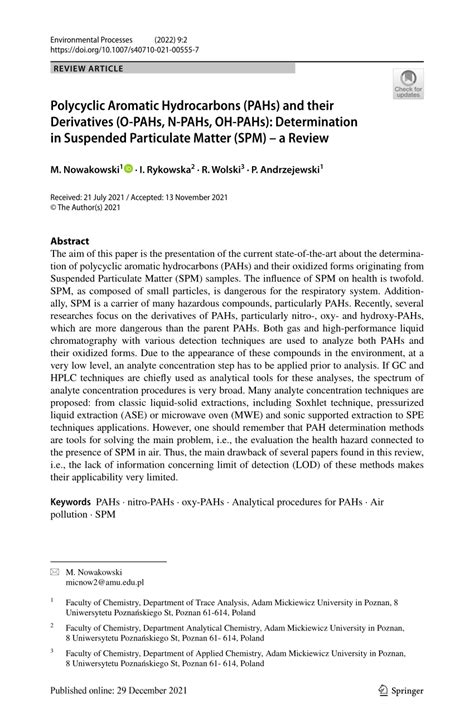 Environmental Processes (2022) 9:2
https://doi.org/10.1007/s40710-021-00555-7

REVIEW ARTICLE

Check for updates

Polycyclic Aromatic Hydrocarbons (PAHs) and their Derivatives (O-PAHs, N-PAHs, OH-PAHs): Determination in Suspended Particulate Matter (SPM) – a Review

M. Nowakowski$^1$ · I. Rykowska$^2$ · R. Wolski$^3$ · P. Andrzejewski$^1$

Received: 21 July 2021 / Accepted: 13 November 2021
© The Author(s) 2021

Abstract
The aim of this paper is the presentation of the current state-of-the-art about the determination of polycyclic aromatic hydrocarbons (PAHs) and their oxidized forms originating from Suspended Particulate Matter (SPM) samples. The influence of SPM on health is twofold. SPM, as composed of small particles, is dangerous for the respiratory system. Additionally, SPM is a carrier of many hazardous compounds, particularly PAHs. Recently, several researches focus on the derivatives of PAHs, particularly nitro-, oxy- and hydroxy-PAHs, which are more dangerous than the parent PAHs. Both gas and high-performance liquid chromatography with various detection techniques are used to analyze both PAHs and their oxidized forms. Due to the appearance of these compounds in the environment, at a very low level, an analyte concentration step has to be applied prior to analysis. If GC and HPLC techniques are chiefly used as analytical tools for these analyses, the spectrum of analyte concentration procedures is very broad. Many analyte concentration techniques are proposed: from classic liquid-solid extractions, including Soxhlet technique, pressurized liquid extraction (ASE) or microwave oven (MWE) and sonic supported extraction to SPE techniques applications. However, one should remember that PAH determination methods are tools for solving the main problem, i.e., the evaluation the health hazard connected to the presence of SPM in air. Thus, the main drawback of several papers found in this review, i.e., the lack of information concerning limit of detection (LOD) of these methods makes their applicability very limited.

Keywords PAHs · nitro-PAHs · oxy-PAHs · Analytical procedures for PAHs · Air pollution · SPM

M. Nowakowski
micnow2@amu.edu.pl

$^1$ Faculty of Chemistry, Department of Trace Analysis, Adam Mickiewicz University in Poznan, 8 Uniwersytetu Poznańskiego St, Poznan 61-614, Poland

$^2$ Faculty of Chemistry, Department Analytical Chemistry, Adam Mickiewicz University in Poznan, 8 Uniwersytetu Poznańskiego St, Poznan 61- 614, Poland

$^3$ Faculty of Chemistry, Department of Applied Chemistry, Adam Mickiewicz University in Poznan, 8 Uniwersytetu Poznańskiego St, Poznan 61- 614, Poland

Published online: 29 December 2021

Springer